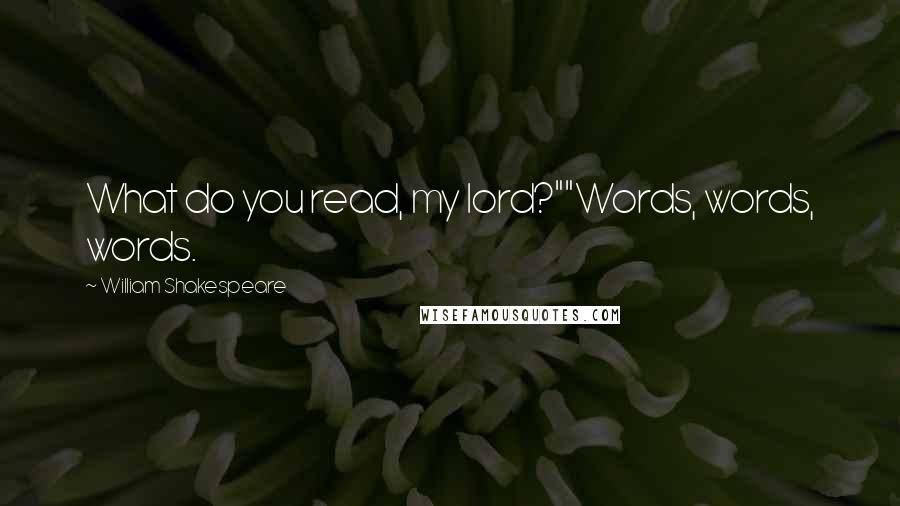 What do you read, my lord?""Words, words, words.

~ William Shakespeare

WISEFAMOUSQUOTES.COM